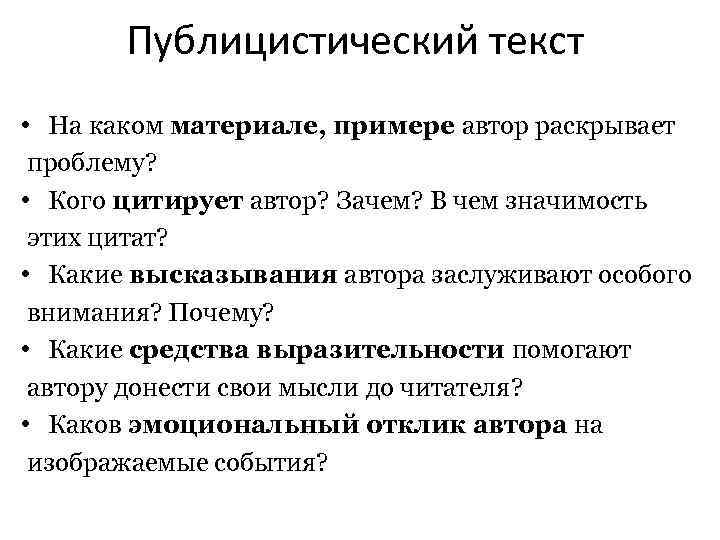 Публицистический текст

• На каком материале, примере автор раскрывает проблему?
• Кого цитирует автор? Зачем? В чем значимость этих цитат?
• Какие высказывания автора заслуживают особого внимания? Почему?
• Какие средства выразительности помогают автору донести свои мысли до читателя?
• Каков эмоциональный отклик автора на изображаемые события?